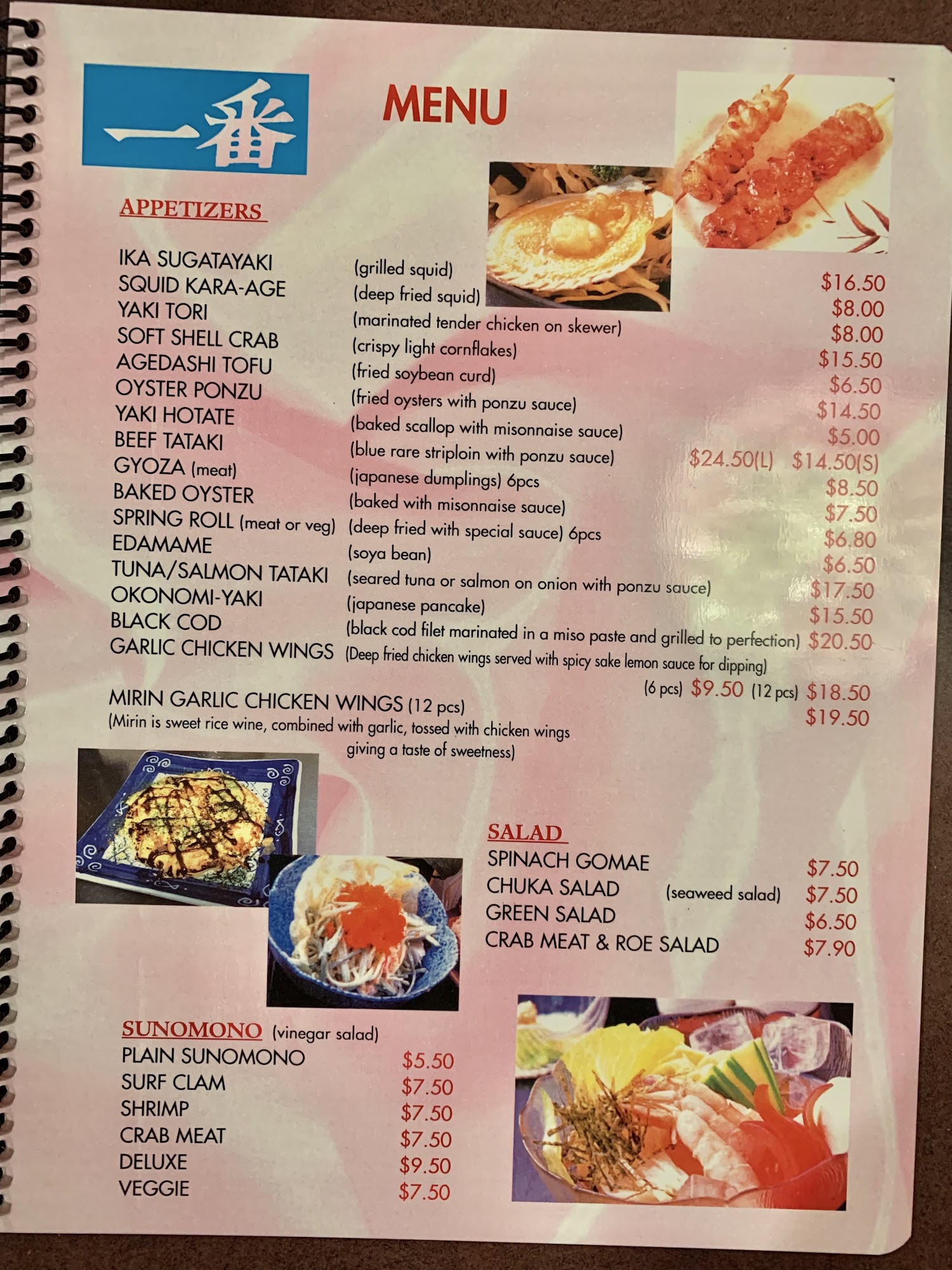 一番

MENU

APPETIZERS

IKA SUGATAYAKI (grilled squid) $16.50
SQUID KARA-AGE (deep fried squid) $8.00
YAKI TORI (marinated tender chicken on skewer) $8.00
SOFT SHELL CRAB (crispy light cornflakes) $15.50
AGEDASHI TOFU (fried soybean curd) $6.50
OYSTER PONZU (fried oysters with ponzu sauce) $14.50
YAKI HOTATE (baked scallop with misonnaise sauce) $5.00
BEEF TATAKI (blue rare striploin with ponzu sauce) $24.50(L) $14.50(S)
GYOZA (meat) (japanese dumplings) 6pcs $8.50
BAKED OYSTER (baked with misonnaise sauce) $7.50
SPRING ROLL (meat or veg) (deep fried with special sauce) 6pcs $6.80
EDAMAME (soya bean) $6.50
TUNA/SALMON TATAKI (seared tuna or salmon on onion with ponzu sauce) $17.50
OKONOMI-YAKI (japanese pancake) $15.50
BLACK COD (black cod filet marinated in a miso paste and grilled to perfection) $20.50
GARLIC CHICKEN WINGS (Deep fried chicken wings served with spicy sake lemon sauce for dipping) (6 pcs) $9.50 (12 pcs) $18.50

MIRIN GARLIC CHICKEN WINGS (12 pcs) $19.50
(Mirin is sweet rice wine, combined with garlic, tossed with chicken wings giving a taste of sweetness)

SALAD
SPINACH GOMAE $7.50
CHUKA SALAD (seaweed salad) $7.50
GREEN SALAD $6.50
CRAB MEAT & ROE SALAD $7.90

SUNOMONO (vinegar salad)
PLAIN SUNOMONO $5.50
SURF CLAM $7.50
SHRIMP $7.50
CRAB MEAT $7.50
DELUXE $9.50
VEGGIE $7.50